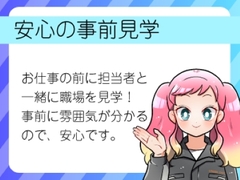 安心の事前見学

お仕事の前に担当者と一緒に職場を見学！事前に雰囲気が分かるので、安心です。